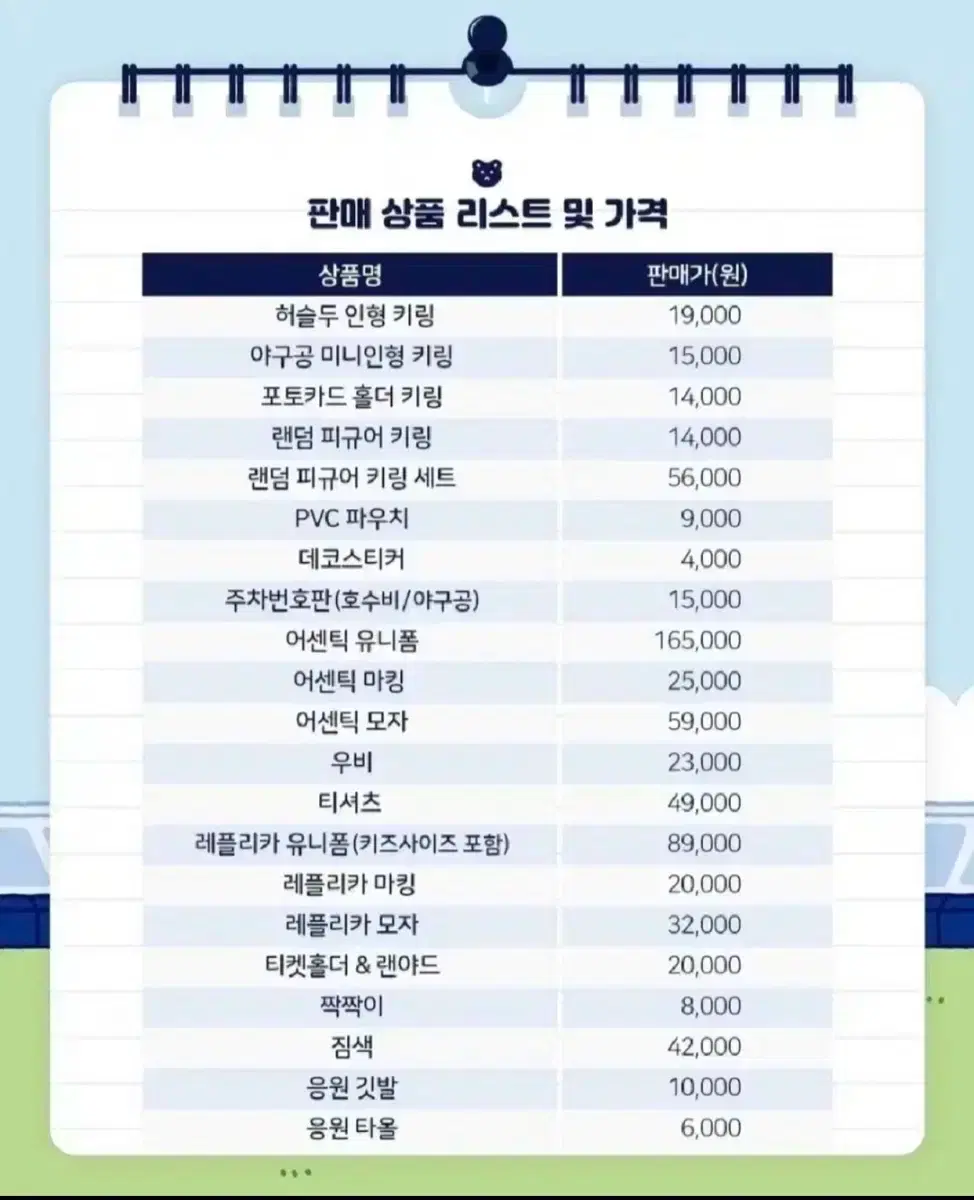 판매 상품 리스트 및 가격

| 상품명 | 판매가(원) |
|---|---|
| 허슬두 인형 키링 | 19,000 |
| 야구공 미니인형 키링 | 15,000 |
| 포토카드 홀더 키링 | 14,000 |
| 랜덤 피규어 키링 | 14,000 |
| 랜덤 피규어 키링 세트 | 56,000 |
| PVC 파우치 | 9,000 |
| 데코스티커 | 4,000 |
| 주차번호판(호수비/야구공) | 15,000 |
| 어센틱 유니폼 | 165,000 |
| 어센틱 마킹 | 25,000 |
| 어센틱 모자 | 59,000 |
| 우비 | 23,000 |
| 티셔츠 | 49,000 |
| 레플리카 유니폼(키즈사이즈 포함) | 89,000 |
| 레플리카 마킹 | 20,000 |
| 레플리카 모자 | 32,000 |
| 티켓홀더 & 랜야드 | 20,000 |
| 짝짝이 | 8,000 |
| 짐색 | 42,000 |
| 응원 깃발 | 10,000 |
| 응원 타올 | 6,000 |